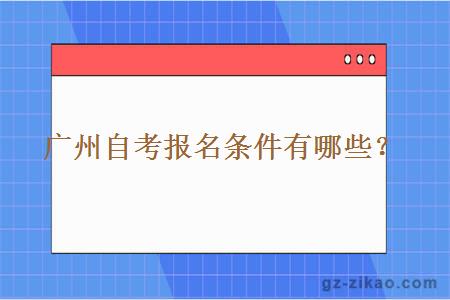 广州自考报名条件有哪些？

gz-zikao.com